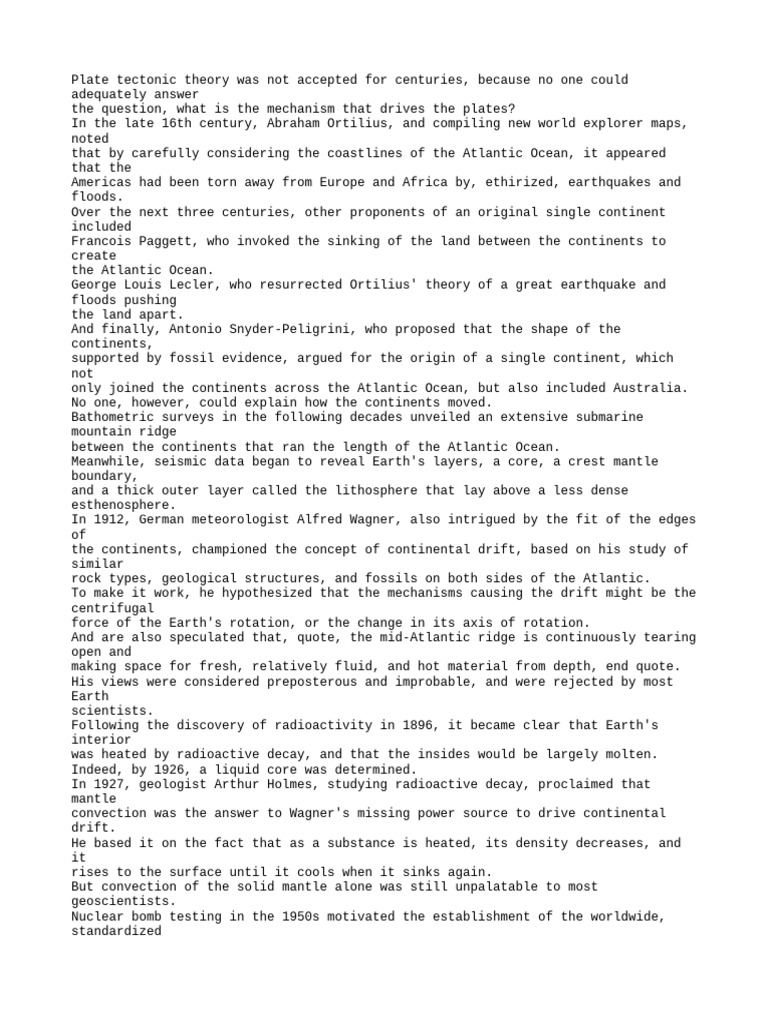 Plate tectonic theory was not accepted for centuries, because no one could adequately answer the question, what is the mechanism that drives the plates?
In the late 16th century, Abraham Ortilius, and compiling new world explorer maps, noted that by carefully considering the coastlines of the Atlantic Ocean, it appeared that the Americas had been torn away from Europe and Africa by, ethirized, earthquakes and floods.
Over the next three centuries, other proponents of an original single continent included Francois Paggett, who invoked the sinking of the land between the continents to create the Atlantic Ocean.
George Louis Lecler, who resurrected Ortilius' theory of a great earthquake and floods pushing the land apart.
And finally, Antonio Snyder-Peligrini, who proposed that the shape of the continents, supported by fossil evidence, argued for the origin of a single continent, which not only joined the continents across the Atlantic Ocean, but also included Australia.
No one, however, could explain how the continents moved.
Bathometric surveys in the following decades unveiled an extensive submarine mountain ridge between the continents that ran the length of the Atlantic Ocean.
Meanwhile, seismic data began to reveal Earth's layers, a core, a crest mantle boundary, and a thick outer layer called the lithosphere that lay above a less dense esthenosphere.
In 1912, German meteorologist Alfred Wagner, also intrigued by the fit of the edges of the continents, championed the concept of continental drift, based on his study of similar rock types, geological structures, and fossils on both sides of the Atlantic.
To make it work, he hypothesized that the mechanisms causing the drift might be the centrifugal force of the Earth's rotation, or the change in its axis of rotation.
And are also speculated that, quote, the mid-Atlantic ridge is continuously tearing open and making space for fresh, relatively fluid, and hot material from depth, end quote.
His views were considered preposterous and improbable, and were rejected by most Earth scientists.
Following the discovery of radioactivity in 1896, it became clear that Earth's interior was heated by radioactive decay, and that the insides would be largely molten.
Indeed, by 1926, a liquid core was determined.
In 1927, geologist Arthur Holmes, studying radioactive decay, proclaimed that mantle convection was the answer to Wagner's missing power source to drive continental drift.
He based it on the fact that as a substance is heated, its density decreases, and it rises to the surface until it cools when it sinks again.
But convection of the solid mantle alone was still unpalatable to most geoscientists.
Nuclear bomb testing in the 1950s motivated the establishment of the worldwide, standardized